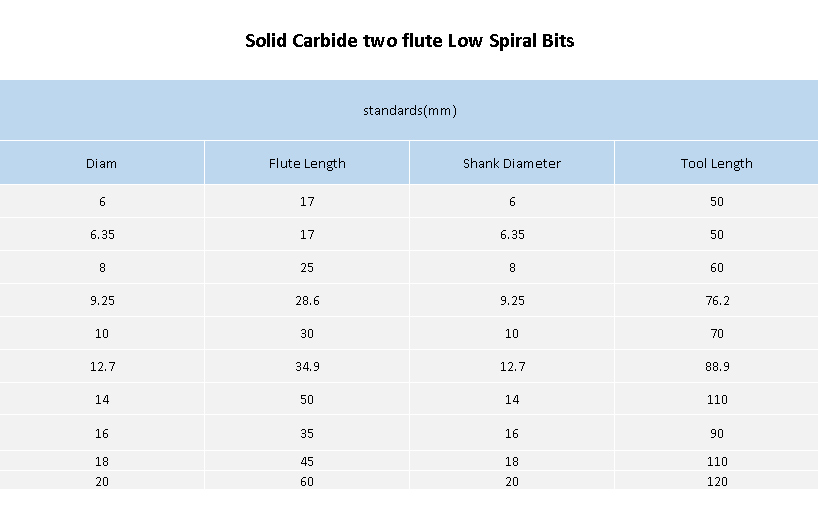 Solid Carbide two flute Low Spiral Bits

| standards(mm) | | | |
|---|---|---|---|
| Diam | Flute Length | Shank Diameter | Tool Length |
| 6 | 17 | 6 | 50 |
| 6.35 | 17 | 6.35 | 50 |
| 8 | 25 | 8 | 60 |
| 9.25 | 28.6 | 9.25 | 76.2 |
| 10 | 30 | 10 | 70 |
| 12.7 | 34.9 | 12.7 | 88.9 |
| 14 | 50 | 14 | 110 |
| 16 | 35 | 16 | 90 |
| 18 | 45 | 18 | 110 |
| 20 | 60 | 20 | 120 |